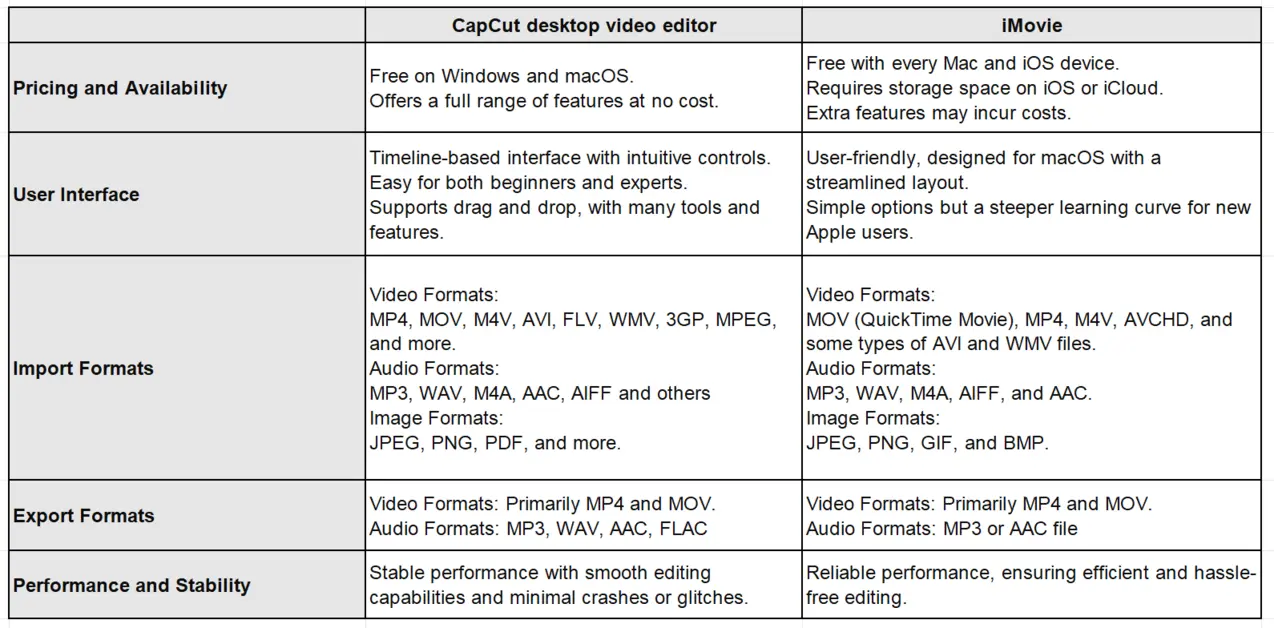 | | CapCut desktop video editor | iMovie |
|---|---|---|
| Pricing and Availability | Free on Windows and macOS. Offers a full range of features at no cost. | Free with every Mac and iOS device. Requires storage space on iOS or iCloud. Extra features may incur costs. |
| User Interface | Timeline-based interface with intuitive controls. Easy for both beginners and experts. Supports drag and drop, with many tools and features. | User-friendly, designed for macOS with a streamlined layout. Simple options but a steeper learning curve for new Apple users. |
| Import Formats | Video Formats: MP4, MOV, M4V, AVI, FLV, WMV, 3GP, MPEG, and more. Audio Formats: MP3, WAV, M4A, AAC, AIFF and others Image Formats: JPEG, PNG, PDF, and more. | Video Formats: MOV (QuickTime Movie), MP4, M4V, AVCHD, and some types of AVI and WMV files. Audio Formats: MP3, WAV, M4A, AIFF, and AAC. Image Formats: JPEG, PNG, GIF, and BMP. |
| Export Formats | Video Formats: Primarily MP4 and MOV. Audio Formats: MP3, WAV, AAC, FLAC | Video Formats: Primarily MP4 and MOV. Audio Formats: MP3 or AAC file |
| Performance and Stability | Stable performance with smooth editing capabilities and minimal crashes or glitches. | Reliable performance, ensuring efficient and hassle-free editing. |